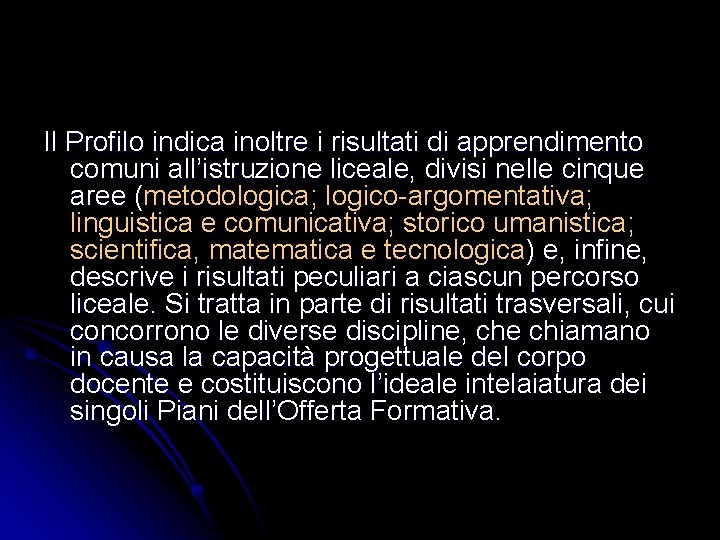 Il Profilo indica inoltre i risultati di apprendimento comuni all’istruzione liceale, divisi nelle cinque aree (metodologica; logico-argomentativa; linguistica e comunicativa; storico umanistica; scientifica, matematica e tecnologica) e, infine, descrive i risultati peculiari a ciascun percorso liceale. Si tratta in parte di risultati trasversali, cui concorrono le diverse discipline, che chiamano in causa la capacità progettuale del corpo docente e costituiscono l’ideale intelaiatura dei singoli Piani dell’Offerta Formativa.